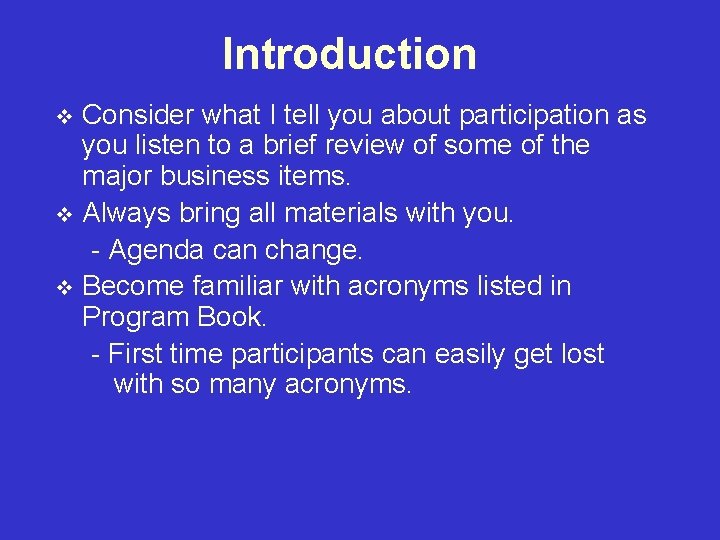 Introduction

❖ Consider what I tell you about participation as you listen to a brief review of some of the major business items.

❖ Always bring all materials with you.

- Agenda can change.

❖ Become familiar with acronyms listed in Program Book.

- First time participants can easily get lost with so many acronyms.